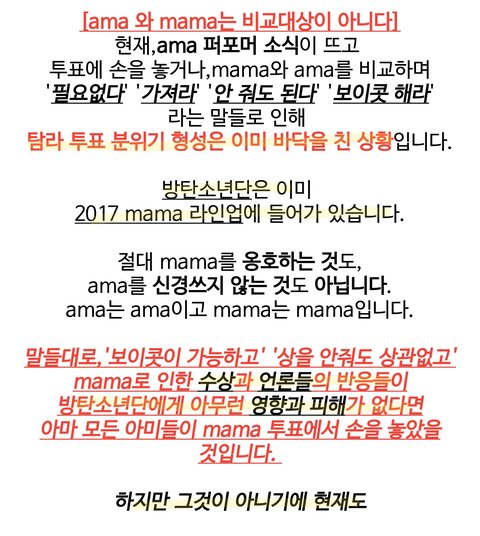 [ama 와 mama는 비교대상이 아니다]
현재,ama 퍼포머 소식이 뜨고
투표에 손을 놓거나,mama와 ama를 비교하며
'필요없다' '가져라' '안 줘도 된다' '보이콧 해라'
라는 말들로 인해
탐라 투표 분위기 형성은 이미 바닥을 친 상황입니다.

방탄소년단은 이미
2017 mama 라인업에 들어가 있습니다.

절대 mama를 옹호하는 것도,
ama를 신경쓰지 않는 것도 아닙니다.
ama는 ama이고 mama는 mama입니다.

말들대로,'보이콧이 가능하고' '상을 안줘도 상관없고'
mama로 인한 수상과 언론들의 반응들이
방탄소년단에게 아무런 영향과 피해가 없다면
아마 모든 아미들이 mama 투표에서 손을 놓았을
것입니다.

하지만 그것이 아니기에 현재도